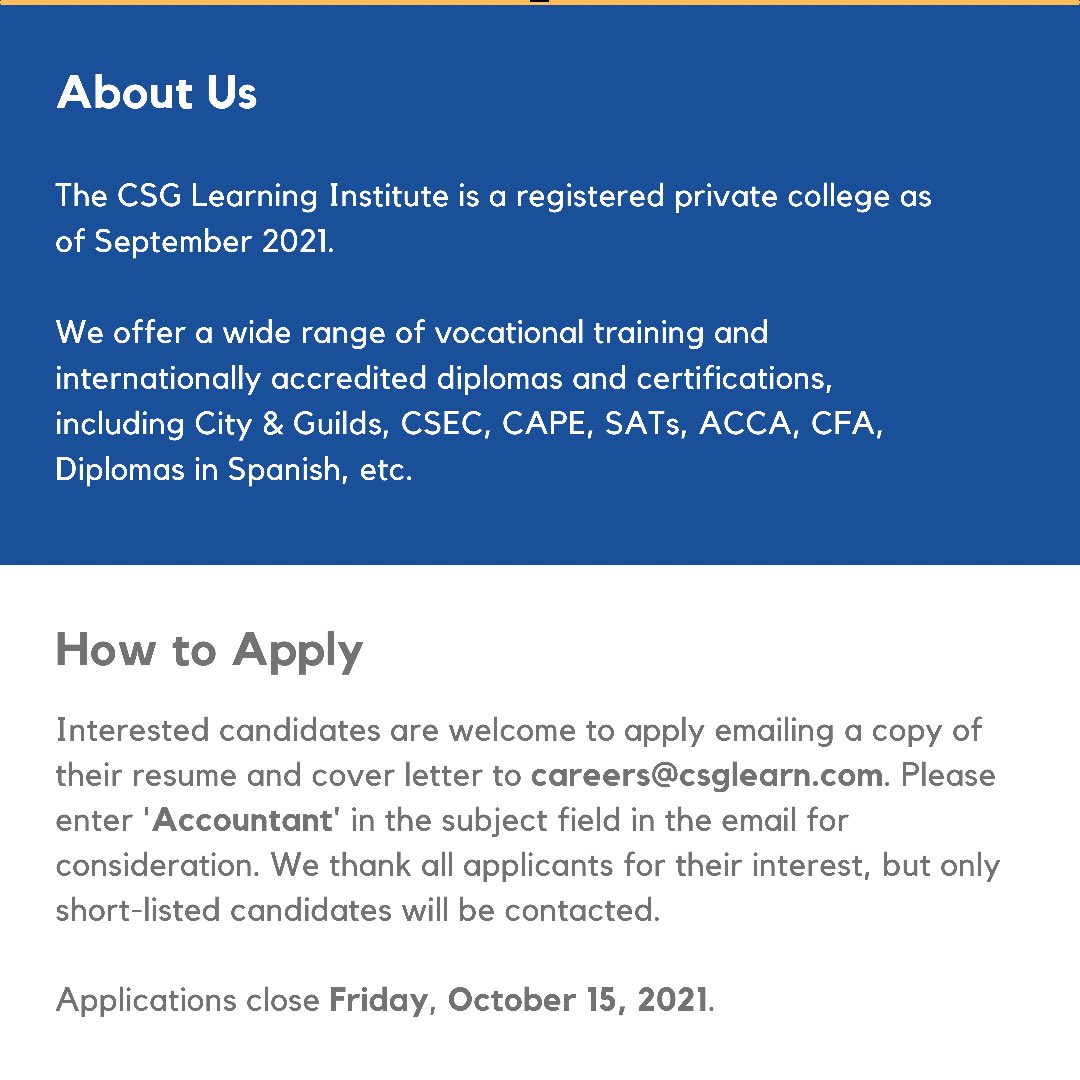 About Us

The CSG Learning Institute is a registered private college as of September 2021.

We offer a wide range of vocational training and internationally accredited diplomas and certifications, including City & Guilds, CSEC, CAPE, SATs, ACCA, CFA, Diplomas in Spanish, etc.

How to Apply

Interested candidates are welcome to apply emailing a copy of their resume and cover letter to careers@csglearn.com. Please enter 'Accountant' in the subject field in the email for consideration. We thank all applicants for their interest, but only short-listed candidates will be contacted.

Applications close Friday, October 15, 2021.